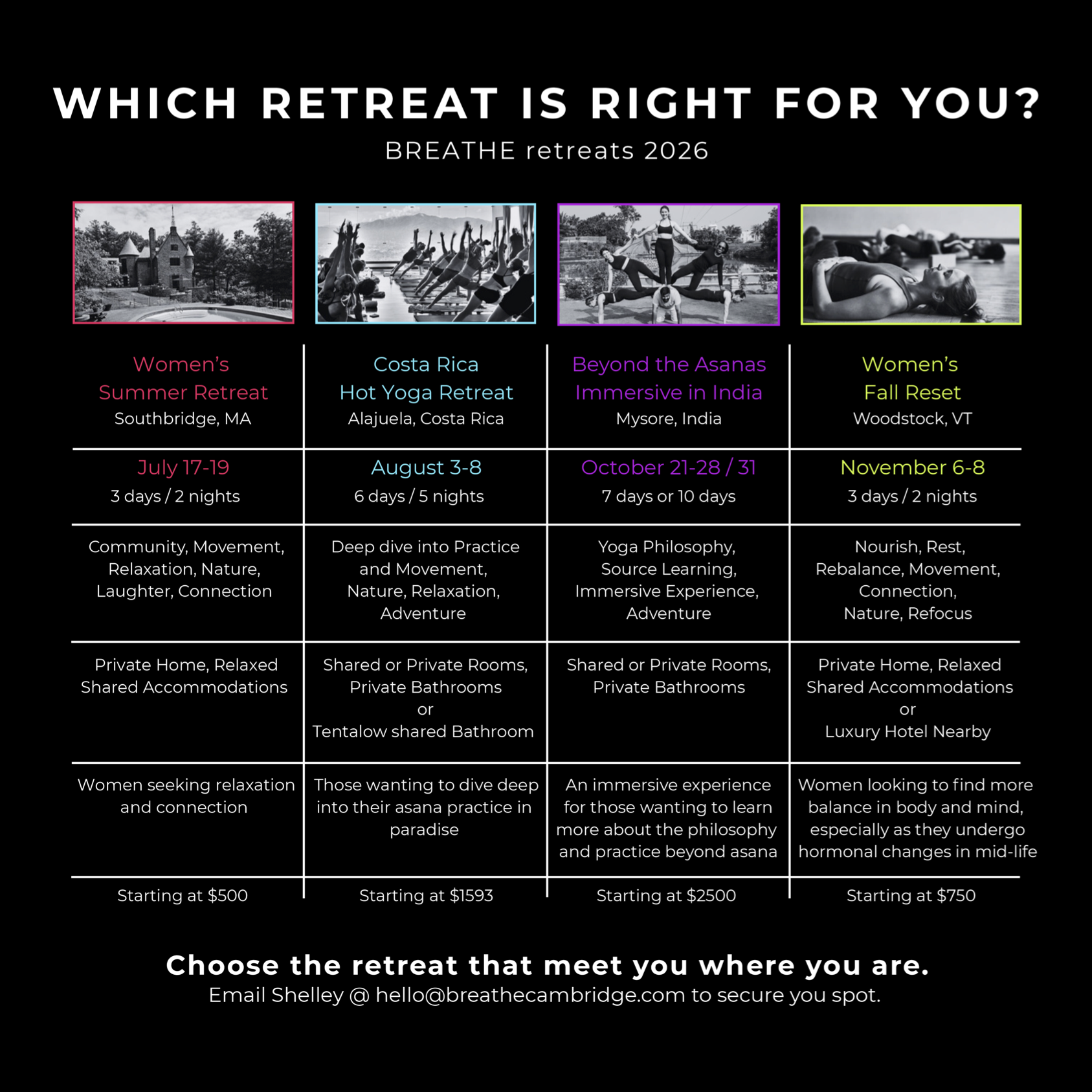 WHICH RETREAT IS RIGHT FOR YOU?

BREATHE retreats 2026

| Women's Summer Retreat Southbridge, MA | Costa Rica Hot Yoga Retreat Alajuela, Costa Rica | Beyond the Asanas Immersive in India Mysore, India | Women's Fall Reset Woodstock, VT |
|---|---|---|---|
| July 17-19 3 days / 2 nights | August 3-8 6 days / 5 nights | October 21-28 / 31 7 days or 10 days | November 6-8 3 days / 2 nights |
| Community, Movement, Relaxation, Nature, Laughter, Connection | Deep dive into Practice and Movement, Nature, Relaxation, Adventure | Yoga Philosophy, Source Learning, Immersive Experience, Adventure | Nourish, Rest, Rebalance, Movement, Connection, Nature, Refocus |
| Private Home, Relaxed Shared Accommodations | Shared or Private Rooms, Private Bathrooms or Tentalow shared Bathroom | Shared or Private Rooms, Private Bathrooms | Private Home, Relaxed Shared Accommodations or Luxury Hotel Nearby |
| Women seeking relaxation and connection | Those wanting to dive deep into their asana practice in paradise | An immersive experience for those wanting to learn more about the philosophy and practice beyond asana | Women looking to find more balance in body and mind, especially as they undergo hormonal changes in mid-life |
| Starting at $500 | Starting at $1593 | Starting at $2500 | Starting at $750 |

Choose the retreat that meet you where you are.
Email Shelley @ hello@breathecambridge.com to secure you spot.